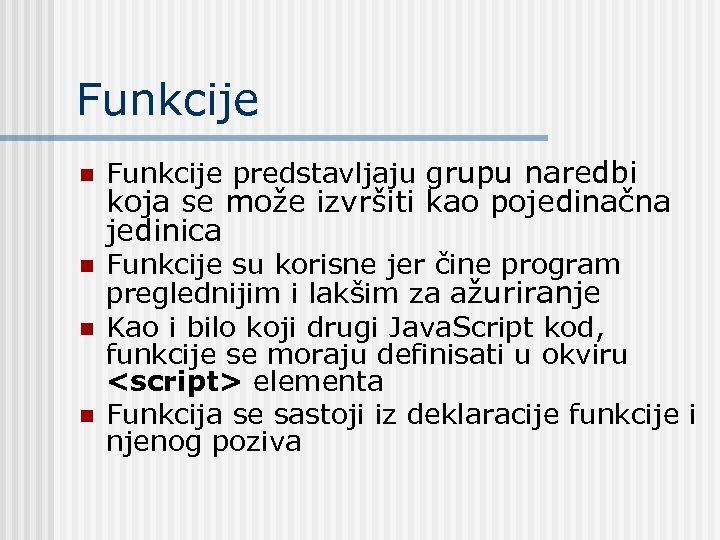 Funkcije

• Funkcije predstavljaju grupu naredbi koja se može izvršiti kao pojedinačna jedinica
• Funkcije su korisne jer čine program preglednijim i lakšim za ažuriranje
• Kao i bilo koji drugi JavaScript kod, funkcije se moraju definisati u okviru <script> elementa
• Funkcija se sastoji iz deklaracije funkcije i njenog poziva